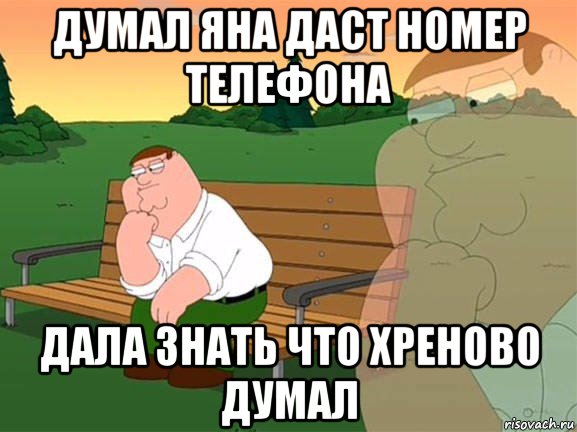 ДУМАЛ ЯНА ДАСТ НОМЕР ТЕЛЕФОНА

ДАЛА ЗНАТЬ ЧТО ХРЕНОВО ДУМАЛ

risovach.ru